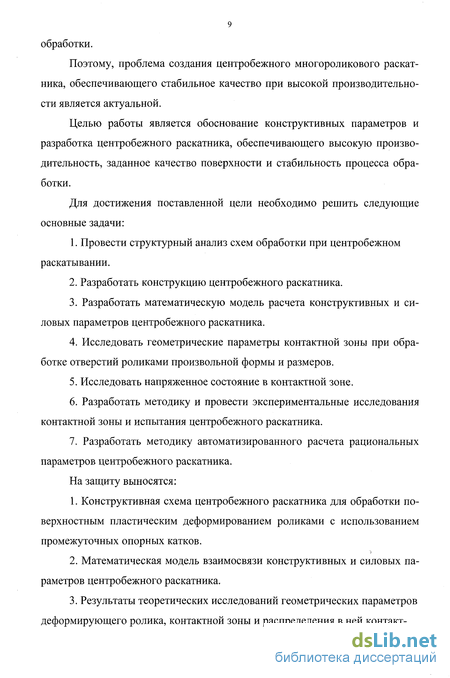 9

обработки.

Поэтому, проблема создания центробежного многороликового раскатника, обеспечивающего стабильное качество при высокой производительности является актуальной.

Целью работы является обоснование конструктивных параметров и разработка центробежного раскатника, обеспечивающего высокую производительность, заданное качество поверхности и стабильность процесса обработки.

Для достижения поставленной цели необходимо решить следующие основные задачи:

1. Провести структурный анализ схем обработки при центробежном раскатывании.

2. Разработать конструкцию центробежного раскатника.

3. Разработать математическую модель расчета конструктивных и силовых параметров центробежного раскатника.

4. Исследовать геометрические параметры контактной зоны при обработке отверстий роликами произвольной формы и размеров.

5. Исследовать напряженное состояние в контактной зоне.

6. Разработать методику и провести экспериментальные исследования контактной зоны и испытания центробежного раскатника.

7. Разработать методику автоматизированного расчета рациональных параметров центробежного раскатника.

На защиту выносятся:

1. Конструктивная схема центробежного раскатника для обработки поверхностным пластическим деформированием роликами с использованием промежуточных опорных катков.

2. Математическая модель взаимосвязи конструктивных и силовых параметров центробежного раскатника.

3. Результаты теоретических исследований геометрических параметров деформирующего ролика, контактной зоны и распределения в ней контакт-

dsLib.net
библиотека диссертаций